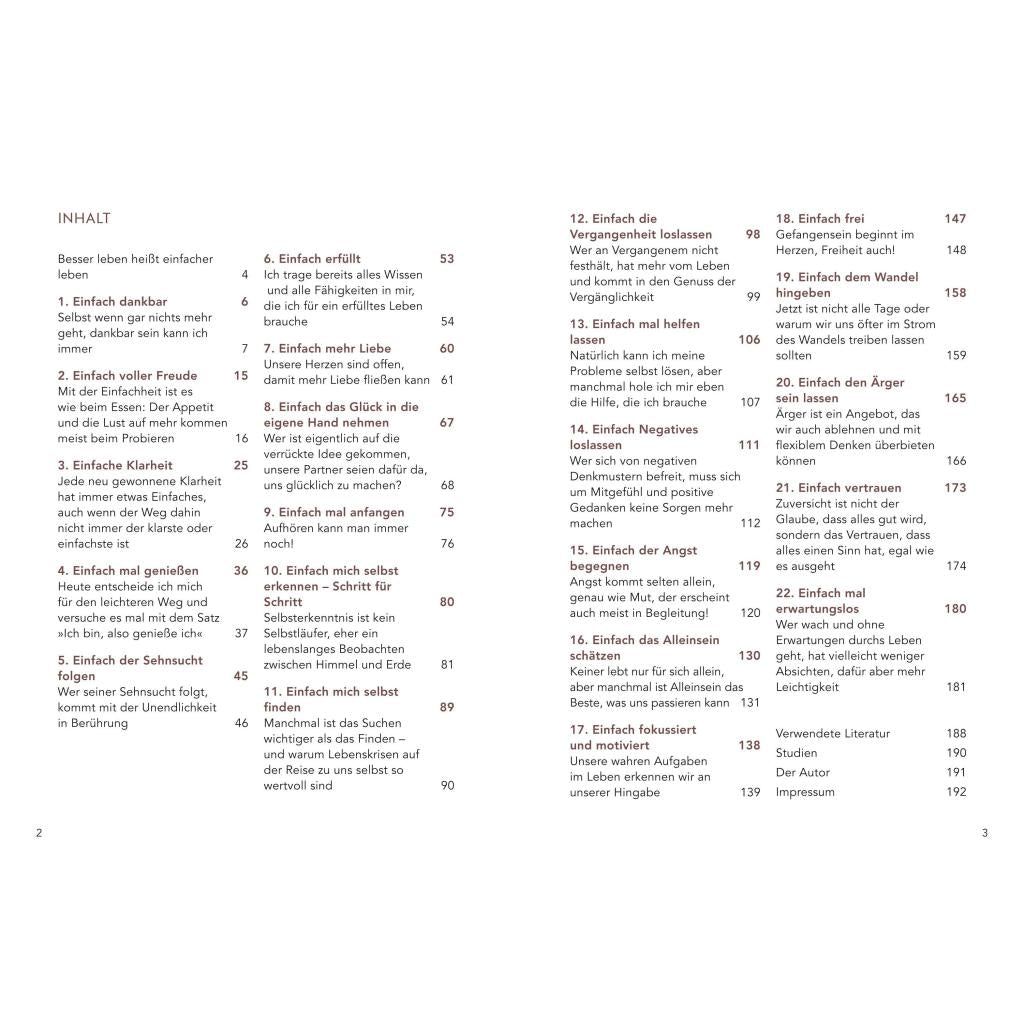 INHALT

Besser leben heißt einfacher leben 4

1. Einfach dankbar 6
Selbst wenn gar nichts mehr geht, dankbar sein kann ich immer 7

2. Einfach voller Freude 15
Mit der Einfachheit ist es wie beim Essen: Der Appetit und die Lust auf mehr kommen meist beim Probieren 16

3. Einfache Klarheit 25
Jede neu gewonnene Klarheit hat immer etwas Einfaches, auch wenn der Weg dahin nicht immer der klarste oder einfachste ist 26

4. Einfach mal genießen 36
Heute entscheide ich mich für den leichteren Weg und versuche es mal mit dem Satz »Ich bin, also genieße ich« 37

5. Einfach der Sehnsucht folgen 45
Wer seiner Sehnsucht folgt, kommt mit der Unendlichkeit in Berührung 46

6. Einfach erfüllt 53
Ich trage bereits alles Wissen und alle Fähigkeiten in mir, die ich für ein erfülltes Leben brauche 54

7. Einfach mehr Liebe 60
Unsere Herzen sind offen, damit mehr Liebe fließen kann 61

8. Einfach das Glück in die eigene Hand nehmen 67
Wer ist eigentlich auf die verrückte Idee gekommen, unsere Partner seien dafür da, uns glücklich zu machen? 68

9. Einfach mal anfangen 75
Aufhören kann man immer noch! 76

10. Einfach mich selbst erkennen – Schritt für Schritt 80
Selbsterkenntnis ist kein Selbstläufer, eher ein lebenslanges Beobachten zwischen Himmel und Erde 81

11. Einfach mich selbst finden 89
Manchmal ist das Suchen wichtiger als das Finden – und warum Lebenskrisen auf der Reise zu uns selbst so wertvoll sind 90

2

12. Einfach die Vergangenheit loslassen 98
Wer an Vergangenem nicht festhält, hat mehr vom Leben und kommt in den Genuss der Vergänglichkeit 99

13. Einfach mal helfen lassen 106
Natürlich kann ich meine Probleme selbst lösen, aber manchmal hole ich mir eben die Hilfe, die ich brauche 107

14. Einfach Negatives loslassen 111
Wer sich von negativen Denkmustern befreit, muss sich um Mitgefühl und positive Gedanken keine Sorgen mehr machen 112

15. Einfach der Angst begegnen 119
Angst kommt selten allein, genau wie Mut, der erscheint auch meist in Begleitung! 120

16. Einfach das Alleinsein schätzen 130
Keiner lebt nur für sich allein, aber manchmal ist Alleinsein das Beste, was uns passieren kann 131

17. Einfach fokussiert und motiviert 138
Unsere wahren Aufgaben im Leben erkennen wir an unserer Hingabe 139

18. Einfach frei 147
Gefangensein beginnt im Herzen, Freiheit auch! 148

19. Einfach dem Wandel hingeben 158
Jetzt ist nicht alle Tage oder warum wir uns öfter im Strom des Wandels treiben lassen sollten 159

20. Einfach den Ärger sein lassen 165
Ärger ist ein Angebot, das wir auch ablehnen und mit flexiblem Denken überbieten können 166

21. Einfach vertrauen 173
Zuversicht ist nicht der Glaube, dass alles gut wird, sondern das Vertrauen, dass alles einen Sinn hat, egal wie es ausgeht 174

22. Einfach mal erwartungslos 180
Wer wach und ohne Erwartungen durchs Leben geht, hat vielleicht weniger Absichten, dafür aber mehr Leichtigkeit 181

Verwendete Literatur 188
Studien 190
Der Autor 191
Impressum 192

3